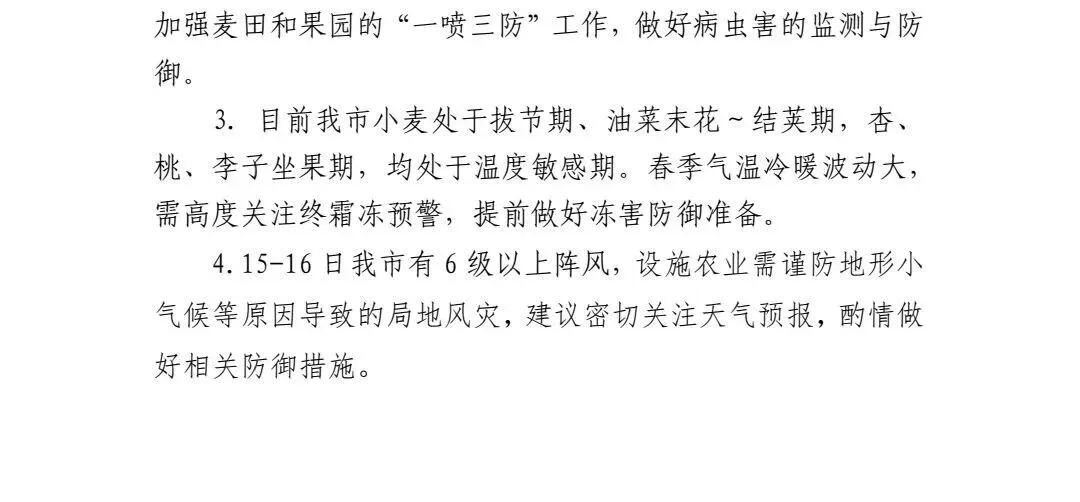 加强麦田和果园的“一喷三防”工作，做好病虫害的监测与防御。

3.目前我市小麦处于拔节期、油菜末花～结荚期，杏、桃、李子坐果期，均处于温度敏感期。春季气温冷暖波动大，需高度关注终霜冻预警，提前做好冻害防御准备。

4.15-16日我市有6级以上阵风，设施农业需谨防地形小气候等原因导致的局地风灾，建议密切关注天气预报，酌情做好相关防御措施。